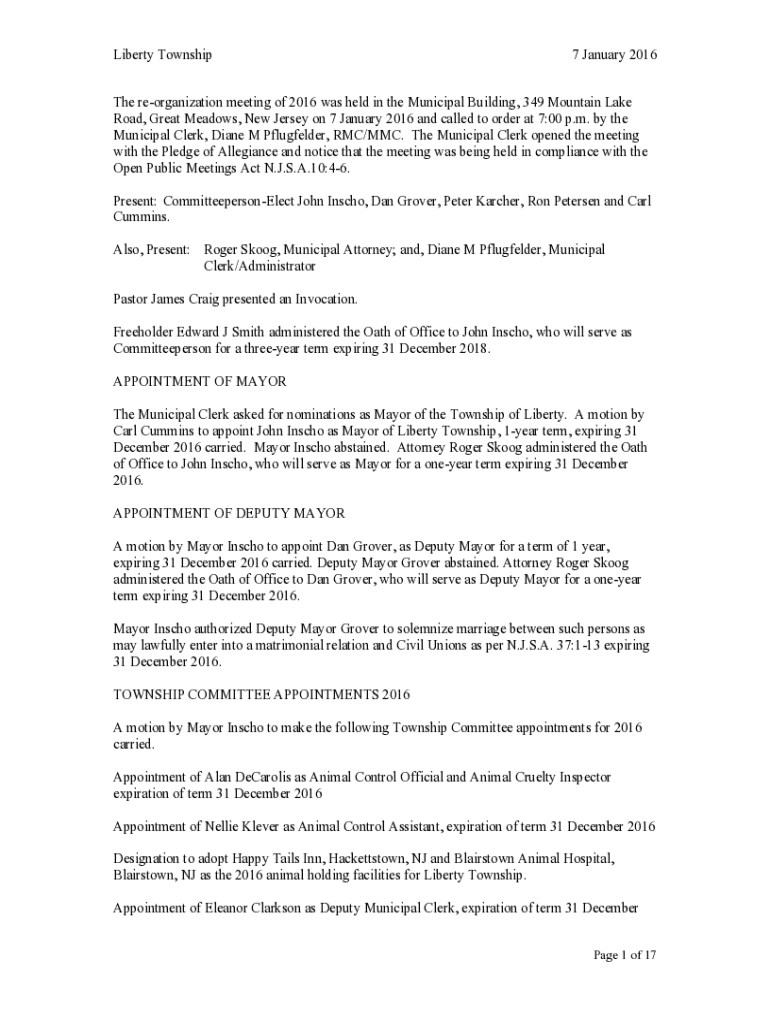 Liberty Township 7 January 2016

The re-organization meeting of 2016 was held in the Municipal Building, 349 Mountain Lake Road, Great Meadows, New Jersey on 7 January 2016 and called to order at 7:00 p.m. by the Municipal Clerk, Diane M Pflugfelder, RMC/MMC. The Municipal Clerk opened the meeting with the Pledge of Allegiance and notice that the meeting was being held in compliance with the Open Public Meetings Act N.J.S.A.10:4-6.

Present: Committeeperson-Elect John Inscho, Dan Grover, Peter Karcher, Ron Petersen and Carl Cummins.

Also, Present: Roger Skoog, Municipal Attorney; and, Diane M Pflugfelder, Municipal Clerk/Administrator

Pastor James Craig presented an Invocation.

Freeholder Edward J Smith administered the Oath of Office to John Inscho, who will serve as Committeeperson for a three-year term expiring 31 December 2018.

APPOINTMENT OF MAYOR

The Municipal Clerk asked for nominations as Mayor of the Township of Liberty. A motion by Carl Cummins to appoint John Inscho as Mayor of Liberty Township, 1-year term, expiring 31 December 2016 carried. Mayor Inscho abstained. Attorney Roger Skoog administered the Oath of Office to John Inscho, who will serve as Mayor for a one-year term expiring 31 December 2016.

APPOINTMENT OF DEPUTY MAYOR

A motion by Mayor Inscho to appoint Dan Grover, as Deputy Mayor for a term of 1 year, expiring 31 December 2016 carried. Deputy Mayor Grover abstained. Attorney Roger Skoog administered the Oath of Office to Dan Grover, who will serve as Deputy Mayor for a one-year term expiring 31 December 2016.

Mayor Inscho authorized Deputy Mayor Grover to solemnize marriage between such persons as may lawfully enter into a matrimonial relation and Civil Unions as per N.J.S.A. 37:1-13 expiring 31 December 2016.

TOWNSHIP COMMITTEE APPOINTMENTS 2016

A motion by Mayor Inscho to make the following Township Committee appointments for 2016 carried.

Appointment of Alan DeCarolis as Animal Control Official and Animal Cruelty Inspector expiration of term 31 December 2016

Appointment of Nellie Klever as Animal Control Assistant, expiration of term 31 December 2016

Designation to adopt Happy Tails Inn, Hackettstown, NJ and Blairstown Animal Hospital, Blairstown, NJ as the 2016 animal holding facilities for Liberty Township.

Appointment of Eleanor Clarkson as Deputy Municipal Clerk, expiration of term 31 December

Page 1 of 17